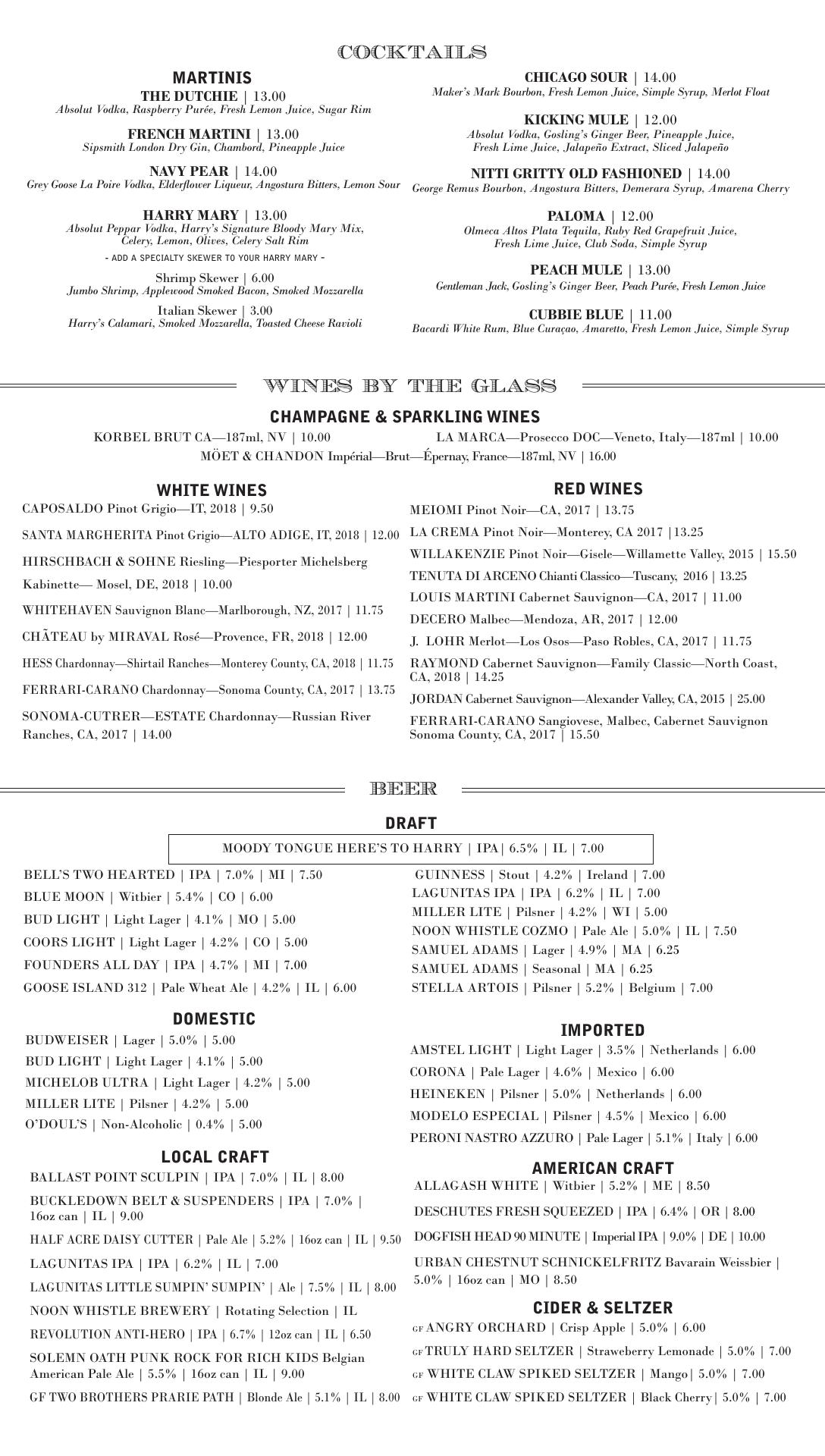 COCKTAILS

MARTINIS

THE DUTCHIE | 13.00
Absolut Vodka, Raspberry Purée, Fresh Lemon Juice, Sugar Rim

FRENCH MARTINI | 13.00
Sipsmith London Dry Gin, Chambord, Pineapple Juice

NAVY PEAR | 14.00
Grey Goose La Poire Vodka, Elderflower Liqueur, Angostura Bitters, Lemon Sour

HARRY MARY | 13.00
Absolut Peppar Vodka, Harry's Signature Bloody Mary Mix, Celery, Lemon, Olives, Celery Salt Rim

- ADD A SPECIALTY SKEWER TO YOUR HARRY MARY -

Shrimp Skewer | 6.00
Jumbo Shrimp, Applewood Smoked Bacon, Smoked Mozzarella

Italian Skewer | 3.00
Harry's Calamari, Smoked Mozzarella, Toasted Cheese Ravioli

CHICAGO SOUR | 14.00
Maker's Mark Bourbon, Fresh Lemon Juice, Simple Syrup, Merlot Float

KICKING MULE | 12.00
Absolut Vodka, Gosling's Ginger Beer, Pineapple Juice, Fresh Lime Juice, Jalapeño Extract, Sliced Jalapeño

NITTI GRITTY OLD FASHIONED | 14.00
George Remus Bourbon, Angostura Bitters, Demerara Syrup, Amarena Cherry

PALOMA | 12.00
Olmeca Altos Plata Tequila, Ruby Red Grapefruit Juice, Fresh Lime Juice, Club Soda, Simple Syrup

PEACH MULE | 13.00
Gentleman Jack, Gosling's Ginger Beer, Peach Purée, Fresh Lemon Juice

CUBBIE BLUE | 11.00
Bacardi White Rum, Blue Curaçao, Amaretto, Fresh Lemon Juice, Simple Syrup

WINES BY THE GLASS

CHAMPAGNE & SPARKLING WINES

KORBEL BRUT CA—187ml, NV | 10.00
LA MARCA—Prosecco DOC—Veneto, Italy—187ml | 10.00
MÖET & CHANDON Impérial—Brut—Épernay, France—187ml, NV | 16.00

WHITE WINES

CAPOSALDO Pinot Grigio—IT, 2018 | 9.50
SANTA MARGHERITA Pinot Grigio—ALTO ADIGE, IT, 2018 | 12.00
HIRSCHBACH & SOHNE Riesling—Piesporter Michelsberg Kabinette— Mosel, DE, 2018 | 10.00
WHITEHAVEN Sauvignon Blanc—Marlborough, NZ, 2017 | 11.75
CHÃTEAU by MIRAVAL Rosé—Provence, FR, 2018 | 12.00
HESS Chardonnay—Shirtail Ranches—Monterey County, CA, 2018 | 11.75
FERRARI-CARANO Chardonnay—Sonoma County, CA, 2017 | 13.75
SONOMA-CUTRER—ESTATE Chardonnay—Russian River Ranches, CA, 2017 | 14.00

RED WINES

MEIOMI Pinot Noir—CA, 2017 | 13.75
LA CREMA Pinot Noir—Monterey, CA 2017 |13.25
WILLAKENZIE Pinot Noir—Gisele—Willamette Valley, 2015 | 15.50
TENUTA DI ARCENO Chianti Classico—Tuscany, 2016 | 13.25
LOUIS MARTINI Cabernet Sauvignon—CA, 2017 | 11.00
DECERO Malbec—Mendoza, AR, 2017 | 12.00
J. LOHR Merlot—Los Osos—Paso Robles, CA, 2017 | 11.75
RAYMOND Cabernet Sauvignon—Family Classic—North Coast, CA, 2018 | 14.25
JORDAN Cabernet Sauvignon—Alexander Valley, CA, 2015 | 25.00
FERRARI-CARANO Sangiovese, Malbec, Cabernet Sauvignon Sonoma County, CA, 2017 | 15.50

BEER

DRAFT

MOODY TONGUE HERE'S TO HARRY | IPA| 6.5% | IL | 7.00

BELL'S TWO HEARTED | IPA | 7.0% | MI | 7.50
BLUE MOON | Witbier | 5.4% | CO | 6.00
BUD LIGHT | Light Lager | 4.1% | MO | 5.00
COORS LIGHT | Light Lager | 4.2% | CO | 5.00
FOUNDERS ALL DAY | IPA | 4.7% | MI | 7.00
GOOSE ISLAND 312 | Pale Wheat Ale | 4.2% | IL | 6.00

GUINNESS | Stout | 4.2% | Ireland | 7.00
LAGUNITAS IPA | IPA | 6.2% | IL | 7.00
MILLER LITE | Pilsner | 4.2% | WI | 5.00
NOON WHISTLE COZMO | Pale Ale | 5.0% | IL | 7.50
SAMUEL ADAMS | Lager | 4.9% | MA | 6.25
SAMUEL ADAMS | Seasonal | MA | 6.25
STELLA ARTOIS | Pilsner | 5.2% | Belgium | 7.00

DOMESTIC

BUDWEISER | Lager | 5.0% | 5.00
BUD LIGHT | Light Lager | 4.1% | 5.00
MICHELOB ULTRA | Light Lager | 4.2% | 5.00
MILLER LITE | Pilsner | 4.2% | 5.00
O'DOUL'S | Non-Alcoholic | 0.4% | 5.00

LOCAL CRAFT

BALLAST POINT SCULPIN | IPA | 7.0% | IL | 8.00
BUCKLEDOWN BELT & SUSPENDERS | IPA | 7.0% | 16oz can | IL | 9.00
HALF ACRE DAISY CUTTER | Pale Ale | 5.2% | 16oz can | IL | 9.50
LAGUNITAS IPA | IPA | 6.2% | IL | 7.00
LAGUNITAS LITTLE SUMPIN' SUMPIN' | Ale | 7.5% | IL | 8.00
NOON WHISTLE BREWERY | Rotating Selection | IL
REVOLUTION ANTI-HERO | IPA | 6.7% | 12oz can | IL | 6.50
SOLEMN OATH PUNK ROCK FOR RICH KIDS Belgian American Pale Ale | 5.5% | 16oz can | IL | 9.00
GF TWO BROTHERS PRARIE PATH | Blonde Ale | 5.1% | IL | 8.00

IMPORTED

AMSTEL LIGHT | Light Lager | 3.5% | Netherlands | 6.00
CORONA | Pale Lager | 4.6% | Mexico | 6.00
HEINEKEN | Pilsner | 5.0% | Netherlands | 6.00
MODELO ESPECIAL | Pilsner | 4.5% | Mexico | 6.00
PERONI NASTRO AZZURO | Pale Lager | 5.1% | Italy | 6.00

AMERICAN CRAFT

ALLAGASH WHITE | Witbier | 5.2% | ME | 8.50
DESCHUTES FRESH SQUEEZED | IPA | 6.4% | OR | 8.00
DOGFISH HEAD 90 MINUTE | Imperial IPA | 9.0% | DE | 10.00
URBAN CHESTNUT SCHNICKELFRITZ Bavarain Weissbier | 5.0% | 16oz can | MO | 8.50

CIDER & SELTZER

GF ANGRY ORCHARD | Crisp Apple | 5.0% | 6.00
GF TRULY HARD SELTZER | Straweberry Lemonade | 5.0% | 7.00
GF WHITE CLAW SPIKED SELTZER | Mango| 5.0% | 7.00
GF WHITE CLAW SPIKED SELTZER | Black Cherry| 5.0% | 7.00